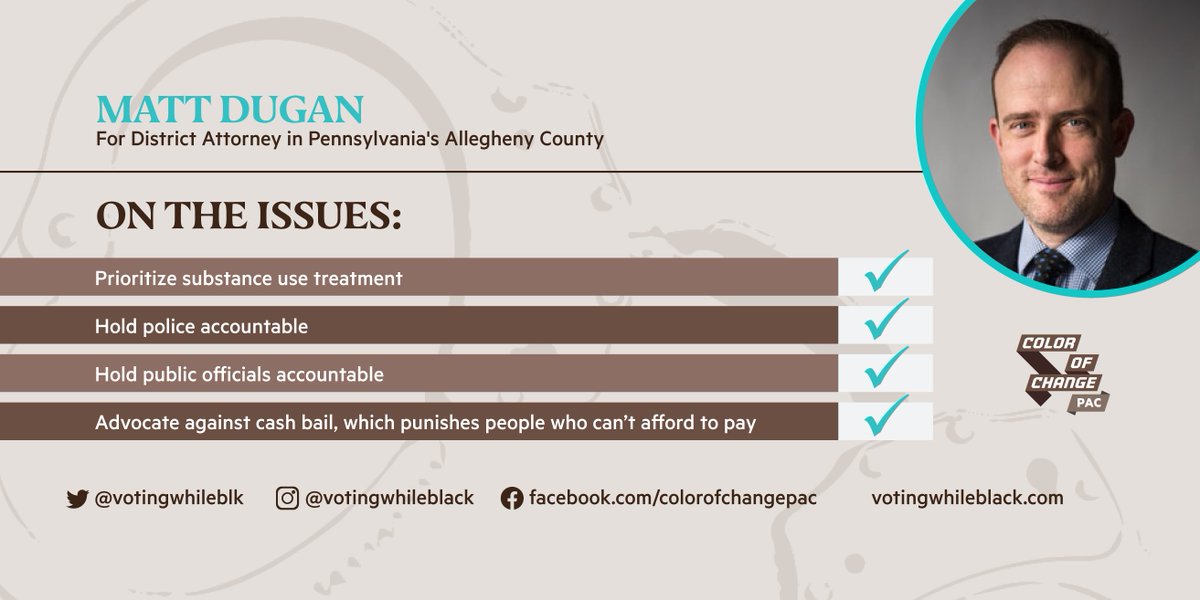 MATT DUGAN
For District Attorney in Pennsylvania's Allegheny County

ON THE ISSUES:

Prioritize substance use treatment ✓

Hold police accountable ✓

Hold public officials accountable ✓

Advocate against cash bail, which punishes people who can't afford to pay ✓

COLOR OF CHANGE PAC

@votingwhileblk @votingwhileblack facebook.com/colorofchangepac votingwhileblack.com